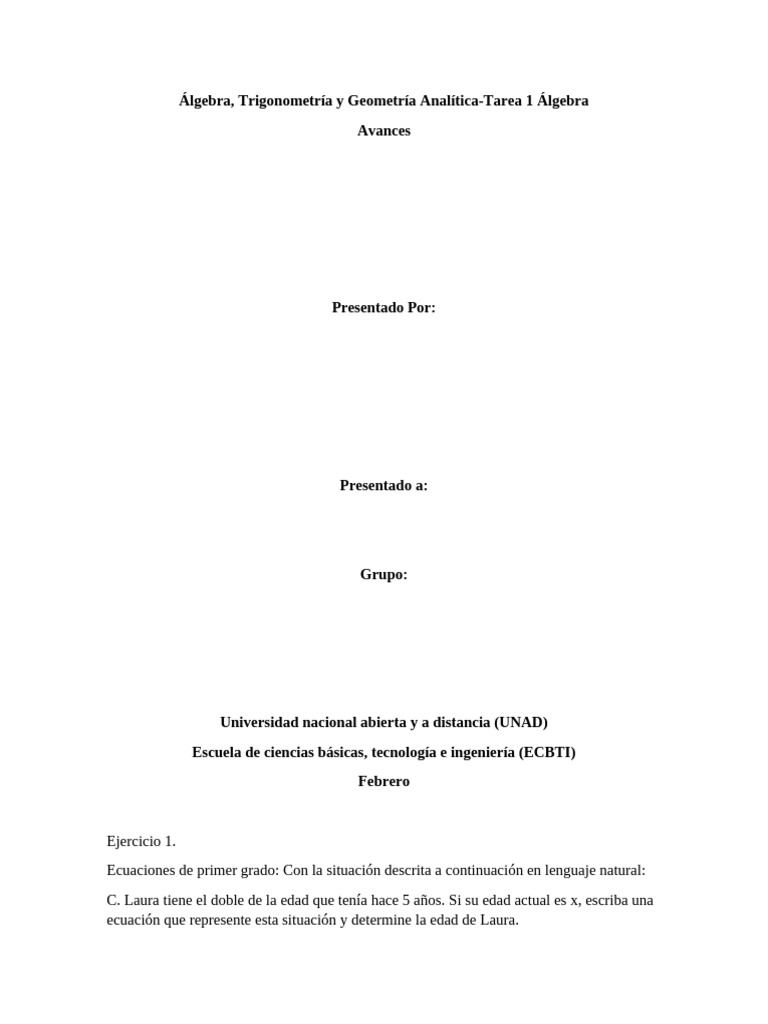 Álgebra, Trigonometría y Geometría Analítica-Tarea 1 Álgebra

Avances

Presentado Por:

Presentado a:

Grupo:

Universidad nacional abierta y a distancia (UNAD)

Escuela de ciencias básicas, tecnología e ingeniería (ECBTI)

Febrero

Ejercicio 1.

Ecuaciones de primer grado: Con la situación descrita a continuación en lenguaje natural:

C. Laura tiene el doble de la edad que tenía hace 5 años. Si su edad actual es x, escriba una ecuación que represente esta situación y determine la edad de Laura.